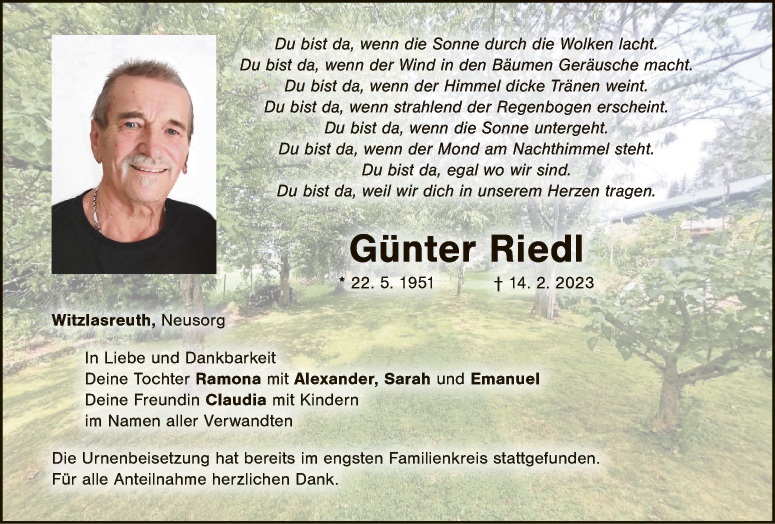 Du bist da, wenn die Sonne durch die Wolken lacht.
Du bist da, wenn der Wind in den Bäumen Geräusche macht.
Du bist da, wenn der Himmel dicke Tränen weint.
Du bist da, wenn strahlend der Regenbogen erscheint.
Du bist da, wenn die Sonne untergeht.
Du bist da, wenn der Mond am Nachthimmel steht.
Du bist da, egal wo wir sind.
Du bist da, weil wir dich in unserem Herzen tragen.

Günter Riedl

* 22. 5. 1951 † 14. 2. 2023

Witzlasreuth, Neusorg

In Liebe und Dankbarkeit
Deine Tochter Ramona mit Alexander, Sarah und Emanuel
Deine Freundin Claudia mit Kindern
im Namen aller Verwandten

Die Urnenbeisetzung hat bereits im engsten Familienkreis stattgefunden.
Für alle Anteilnahme herzlichen Dank.